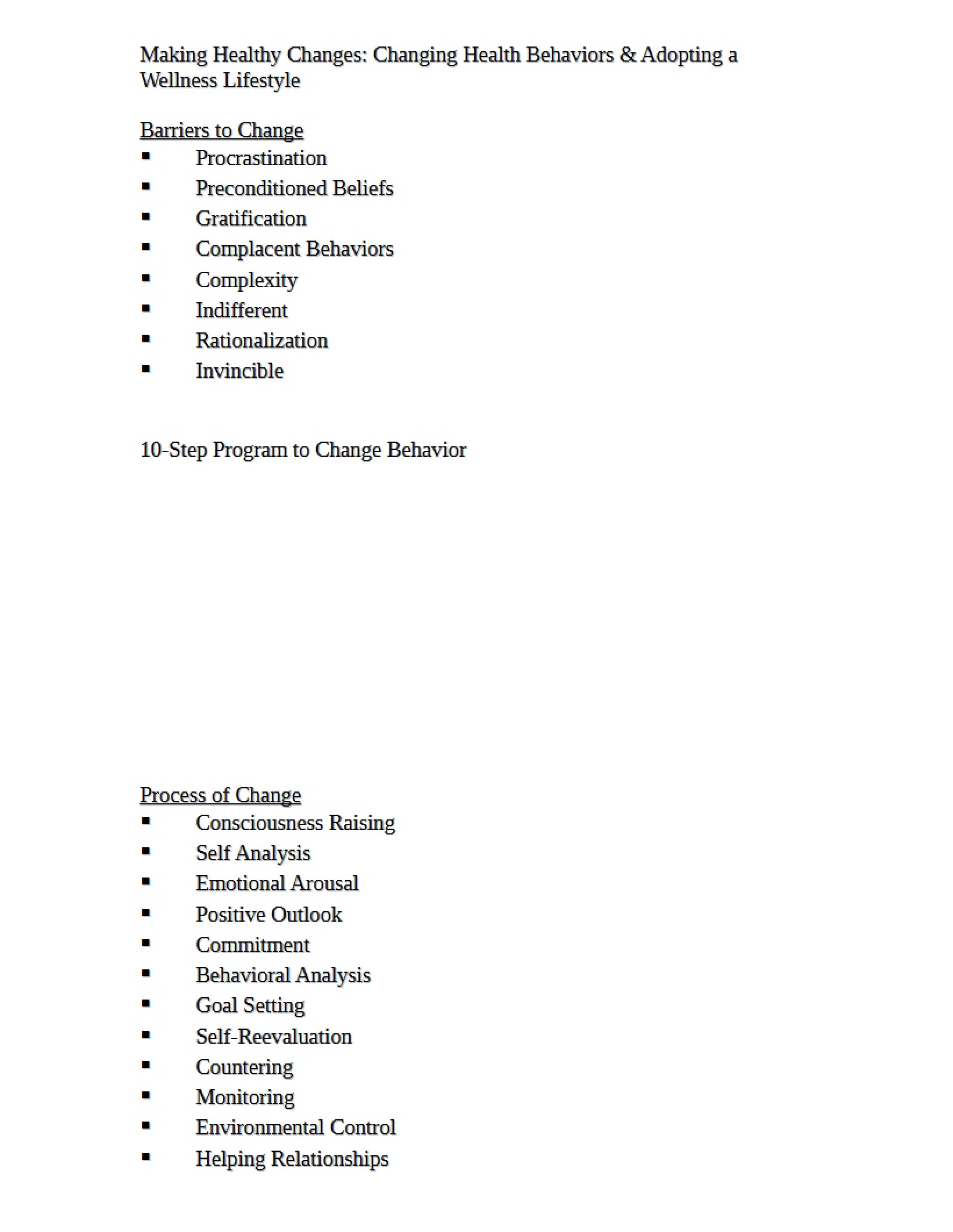 Making Healthy Changes: Changing Health Behaviors & Adopting a Wellness Lifestyle

Barriers to Change
• Procrastination
• Preconditioned Beliefs
• Gratification
• Complacent Behaviors
• Complexity
• Indifferent
• Rationalization
• Invincible

10-Step Program to Change Behavior

Process of Change
• Consciousness Raising
• Self Analysis
• Emotional Arousal
• Positive Outlook
• Commitment
• Behavioral Analysis
• Goal Setting
• Self-Reevaluation
• Countering
• Monitoring
• Environmental Control
• Helping Relationships